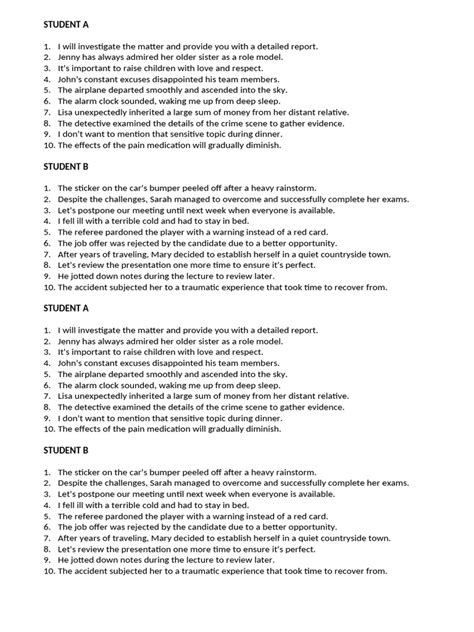 STUDENT A

1. I will investigate the matter and provide you with a detailed report.
2. Jenny has always admired her older sister as a role model.
3. It's important to raise children with love and respect.
4. John's constant excuses disappointed his team members.
5. The airplane departed smoothly and ascended into the sky.
6. The alarm clock sounded, waking me up from deep sleep.
7. Lisa unexpectedly inherited a large sum of money from her distant relative.
8. The detective examined the details of the crime scene to gather evidence.
9. I don't want to mention that sensitive topic during dinner.
10. The effects of the pain medication will gradually diminish.

STUDENT B

1. The sticker on the car's bumper peeled off after a heavy rainstorm.
2. Despite the challenges, Sarah managed to overcome and successfully complete her exams.
3. Let's postpone our meeting until next week when everyone is available.
4. I fell ill with a terrible cold and had to stay in bed.
5. The referee pardoned the player with a warning instead of a red card.
6. The job offer was rejected by the candidate due to a better opportunity.
7. After years of traveling, Mary decided to establish herself in a quiet countryside town.
8. Let's review the presentation one more time to ensure it's perfect.
9. He jotted down notes during the lecture to review later.
10. The accident subjected her to a traumatic experience that took time to recover from.

STUDENT A

1. I will investigate the matter and provide you with a detailed report.
2. Jenny has always admired her older sister as a role model.
3. It's important to raise children with love and respect.
4. John's constant excuses disappointed his team members.
5. The airplane departed smoothly and ascended into the sky.
6. The alarm clock sounded, waking me up from deep sleep.
7. Lisa unexpectedly inherited a large sum of money from her distant relative.
8. The detective examined the details of the crime scene to gather evidence.
9. I don't want to mention that sensitive topic during dinner.
10. The effects of the pain medication will gradually diminish.

STUDENT B

1. The sticker on the car's bumper peeled off after a heavy rainstorm.
2. Despite the challenges, Sarah managed to overcome and successfully complete her exams.
3. Let's postpone our meeting until next week when everyone is available.
4. I fell ill with a terrible cold and had to stay in bed.
5. The referee pardoned the player with a warning instead of a red card.
6. The job offer was rejected by the candidate due to a better opportunity.
7. After years of traveling, Mary decided to establish herself in a quiet countryside town.
8. Let's review the presentation one more time to ensure it's perfect.
9. He jotted down notes during the lecture to review later.
10. The accident subjected her to a traumatic experience that took time to recover from.